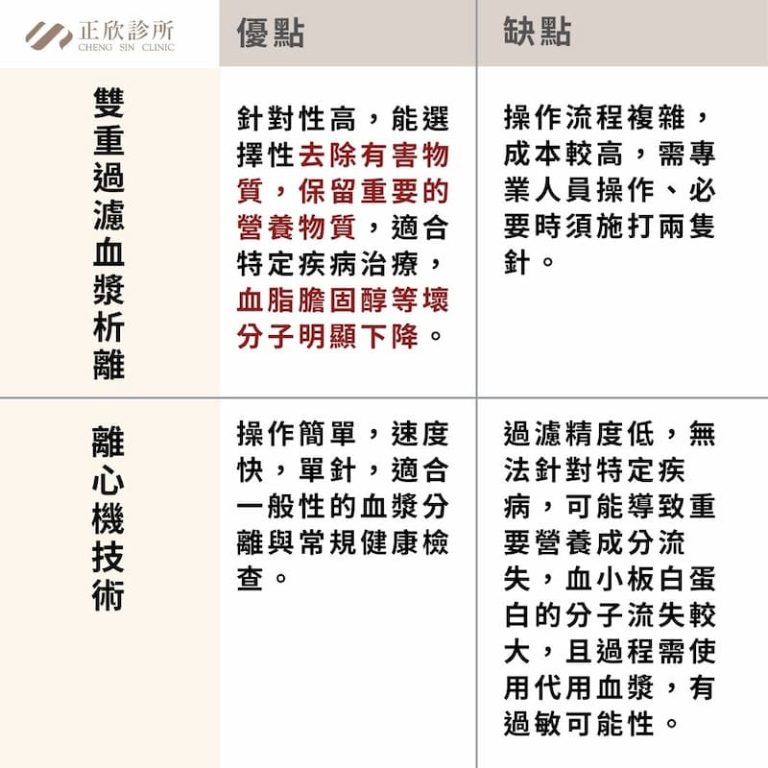 | 正欣診所 CHENG SIN CLINIC | 優點 | 缺點 |
|---|---|---|
| 雙重過濾血漿析離 | 針對性高，能選擇性去除有害物質，保留重要的營養物質，適合特定疾病治療，血脂膽固醇等壞分子明顯下降。 | 操作流程複雜，成本較高，需專業人員操作、必要時須施打兩隻針。 |
| 離心機技術 | 操作簡單，速度快，單針，適合一般性的血漿分離與常規健康檢查。 | 過濾精度低，無法針對特定疾病，可能導致重要營養成分流失，血小板白蛋白的分子流失較大，且過程需使用代用血漿，有過敏可能性。 |